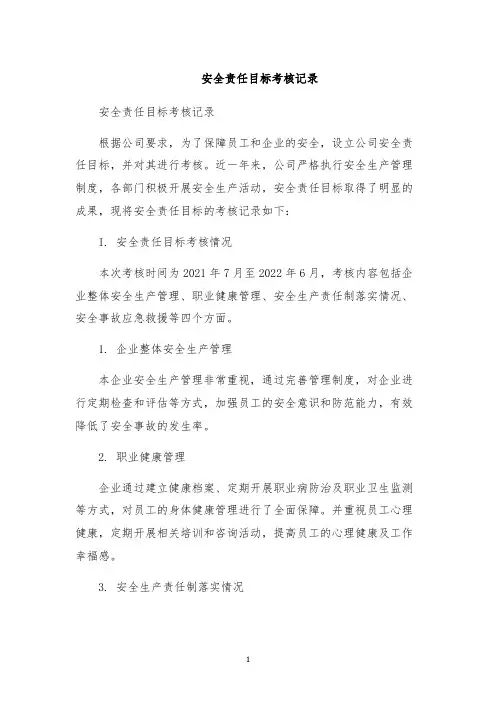 安全责任目标考核记录

安全责任目标考核记录

根据公司要求，为了保障员工和企业的安全，设立公司安全责任目标，并对其进行考核。近一年来，公司严格执行安全生产管理制度，各部门积极开展安全生产活动，安全责任目标取得了明显的成果，现将安全责任目标的考核记录如下：

I. 安全责任目标考核情况

本次考核时间为 2021 年 7 月至 2022 年 6 月，考核内容包括企业整体安全生产管理、职业健康管理、安全生产责任制落实情况、安全事故应急救援等四个方面。

1. 企业整体安全生产管理

本企业安全生产管理非常重视，通过完善管理制度，对企业进行定期检查和评估等方式，加强员工的安全意识和防范能力，有效降低了安全事故的发生率。

2. 职业健康管理

企业通过建立健康档案、定期开展职业病防治及职业卫生监测等方式，对员工的身体健康管理进行了全面保障。并重视员工心理健康，定期开展相关培训和咨询活动，提高员工的心理健康及工作幸福感。

3. 安全生产责任制落实情况

1